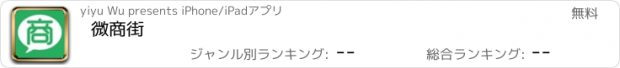 商

yiyu Wu presents iPhone/iPadアプリ

無料

微商街

ジャンル別ランキング: --

総合ランキング: --